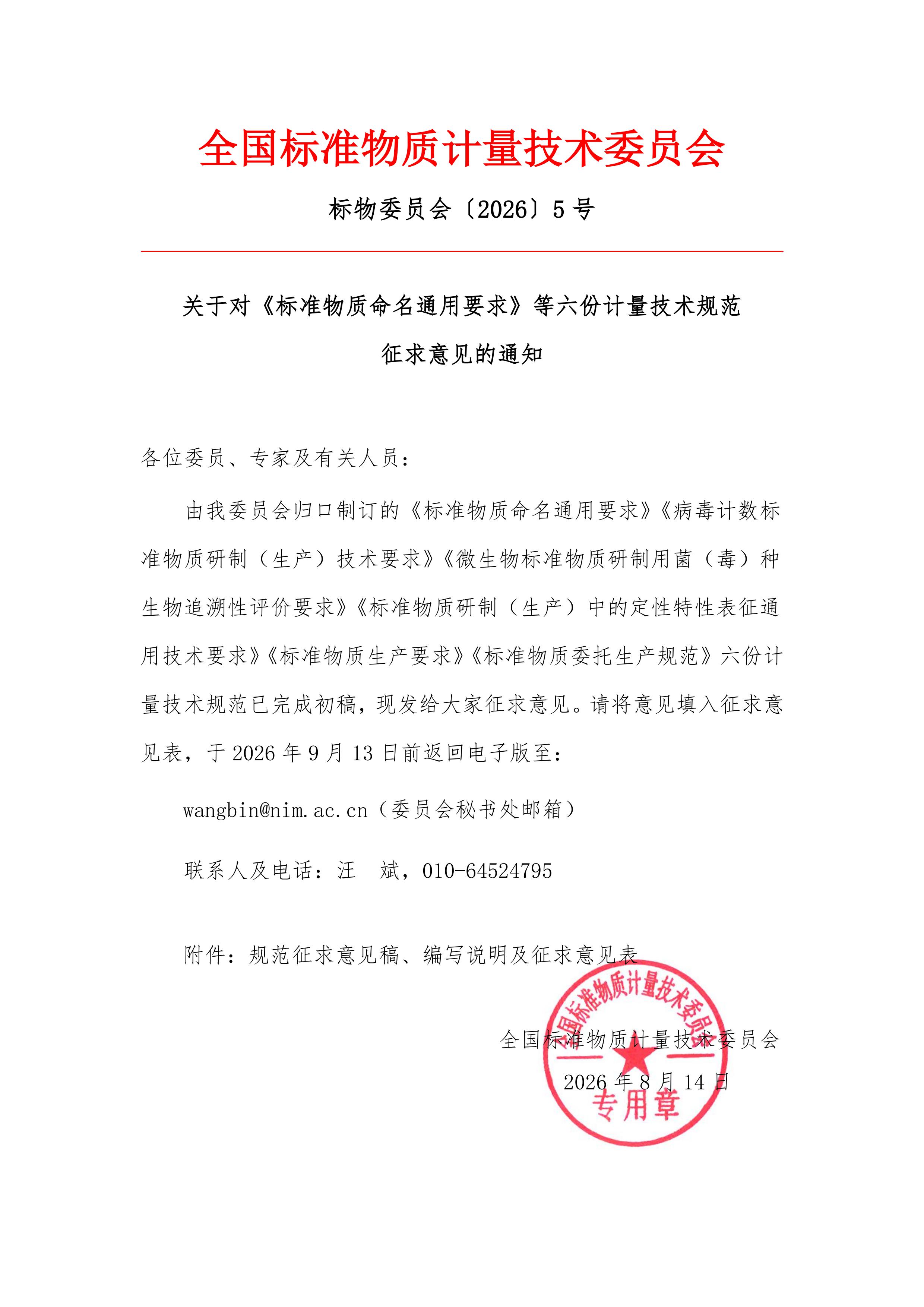 全国标准物质计量技术委员会

标物委员会〔2026〕5 号

关于对《标准物质命名通用要求》等六份计量技术规范征求意见的通知

各位委员、专家及有关人员：

由我委员会归口制订的《标准物质命名通用要求》《病毒计数标准物质研制（生产）技术要求》《微生物标准物质研制用菌（毒）种生物追溯性评价要求》《标准物质研制（生产）中的定性特性表征通用技术要求》《标准物质生产要求》《标准物质委托生产规范》六份计量技术规范已完成初稿，现发给大家征求意见。请将意见填入征求意见表，于 2026 年 9 月 13 日前返回电子版至：

wangbin@nim.ac.cn（委员会秘书处邮箱）

联系人及电话：汪　斌，010-64524795

附件：规范征求意见稿、编写说明及征求意见表

全国标准物质计量技术委员会

2026 年 8 月 14 日

全国标准物质计量技术委员会

专用章